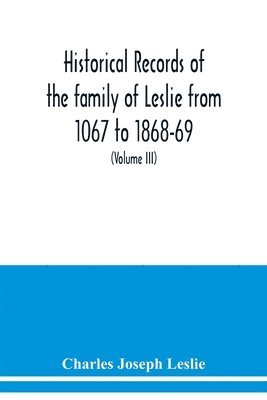 Historical Records of the family of Leslie from 1067 to 1868-69

(Volume III)

Charles Joseph Leslie